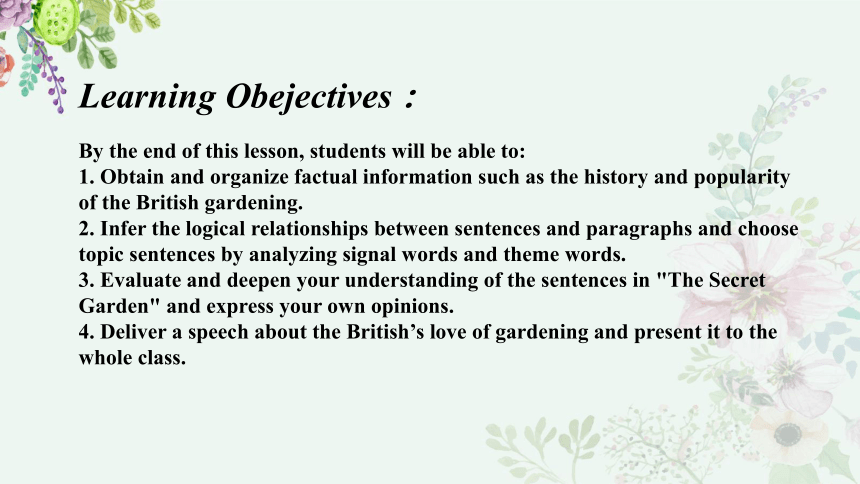 Learning Obejectives：

By the end of this lesson, students will be able to:
1. Obtain and organize factual information such as the history and popularity of the British gardening.
2. Infer the logical relationships between sentences and paragraphs and choose topic sentences by analyzing signal words and theme words.
3. Evaluate and deepen your understanding of the sentences in "The Secret Garden" and express your own opinions.
4. Deliver a speech about the British’s love of gardening and present it to the whole class.